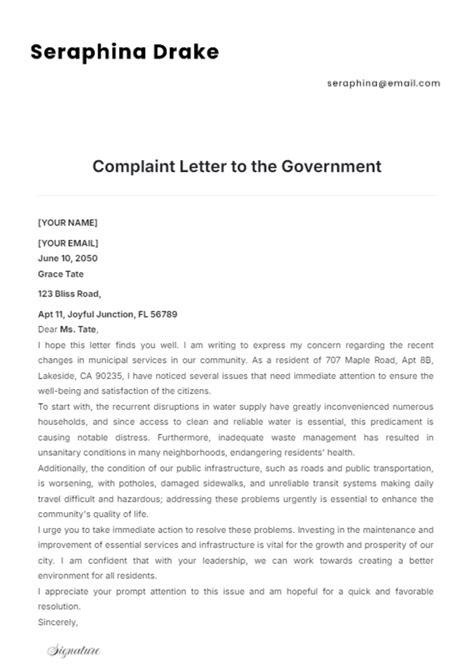 Seraphina Drake

seraphina@email.com

Complaint Letter to the Government

[YOUR NAME]

[YOUR EMAIL]
June 10, 2050
Grace Tate

123 Bliss Road,

Apt 11, Joyful Junction, FL 56789
Dear Ms. Tate,
I hope this letter finds you well. I am writing to express my concern regarding the recent changes in municipal services in our community. As a resident of 707 Maple Road, Apt 8B, Lakeside, CA 90235, I have noticed several issues that need immediate attention to ensure the well-being and satisfaction of the citizens.
To start with, the recurrent disruptions in water supply have greatly inconvenienced numerous households, and since access to clean and reliable water is essential, this predicament is causing notable distress. Furthermore, inadequate waste management has resulted in unsanitary conditions in many neighborhoods, endangering residents' health.
Additionally, the condition of our public infrastructure, such as roads and public transportation, is worsening, with potholes, damaged sidewalks, and unreliable transit systems making daily travel difficult and hazardous; addressing these problems urgently is essential to enhance the community's quality of life.
I urge you to take immediate action to resolve these problems. Investing in the maintenance and improvement of essential services and infrastructure is vital for the growth and prosperity of our city. I am confident that with your leadership, we can work towards creating a better environment for all residents.
I appreciate your prompt attention to this issue and am hopeful for a quick and favorable resolution.
Sincerely,

Signature